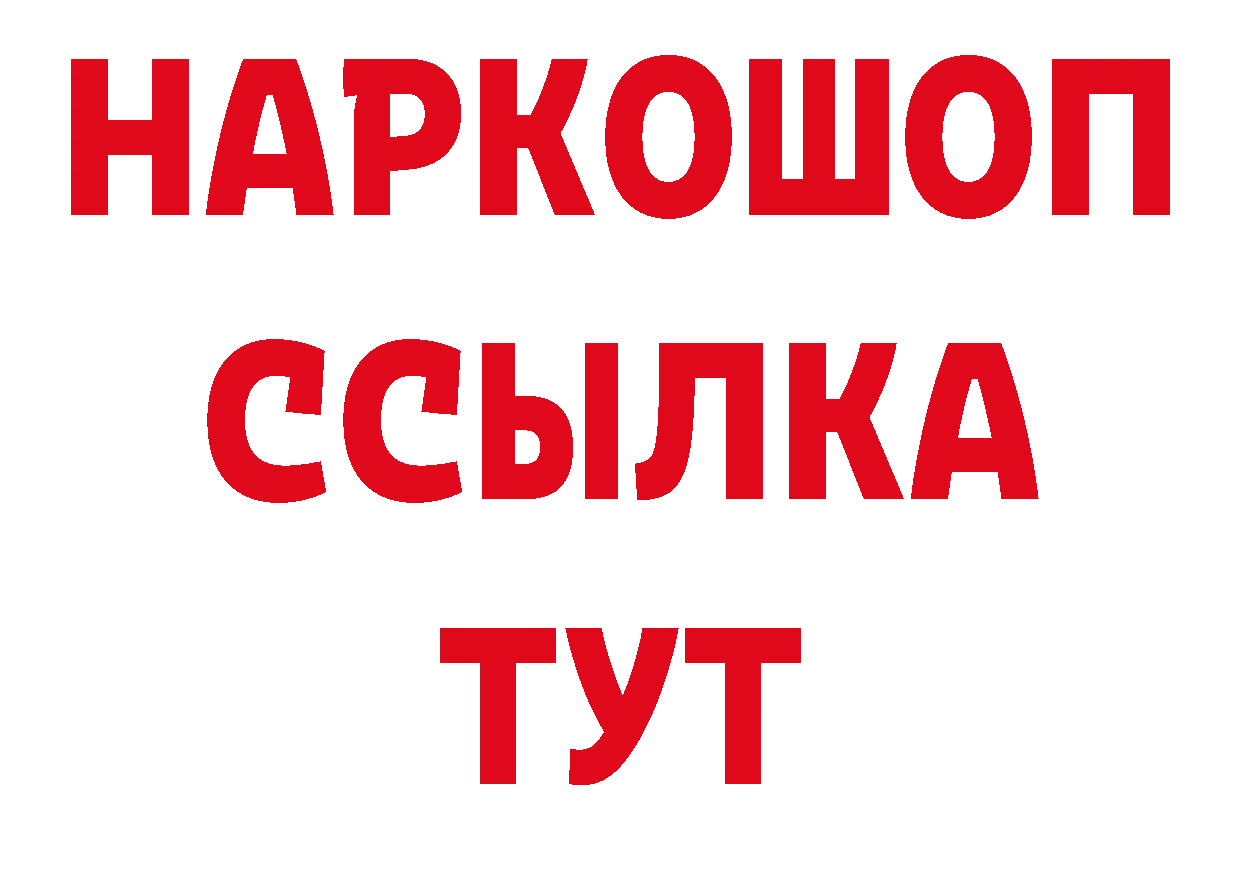 НАРКОШОП
ССЫЛКА
ТУТ